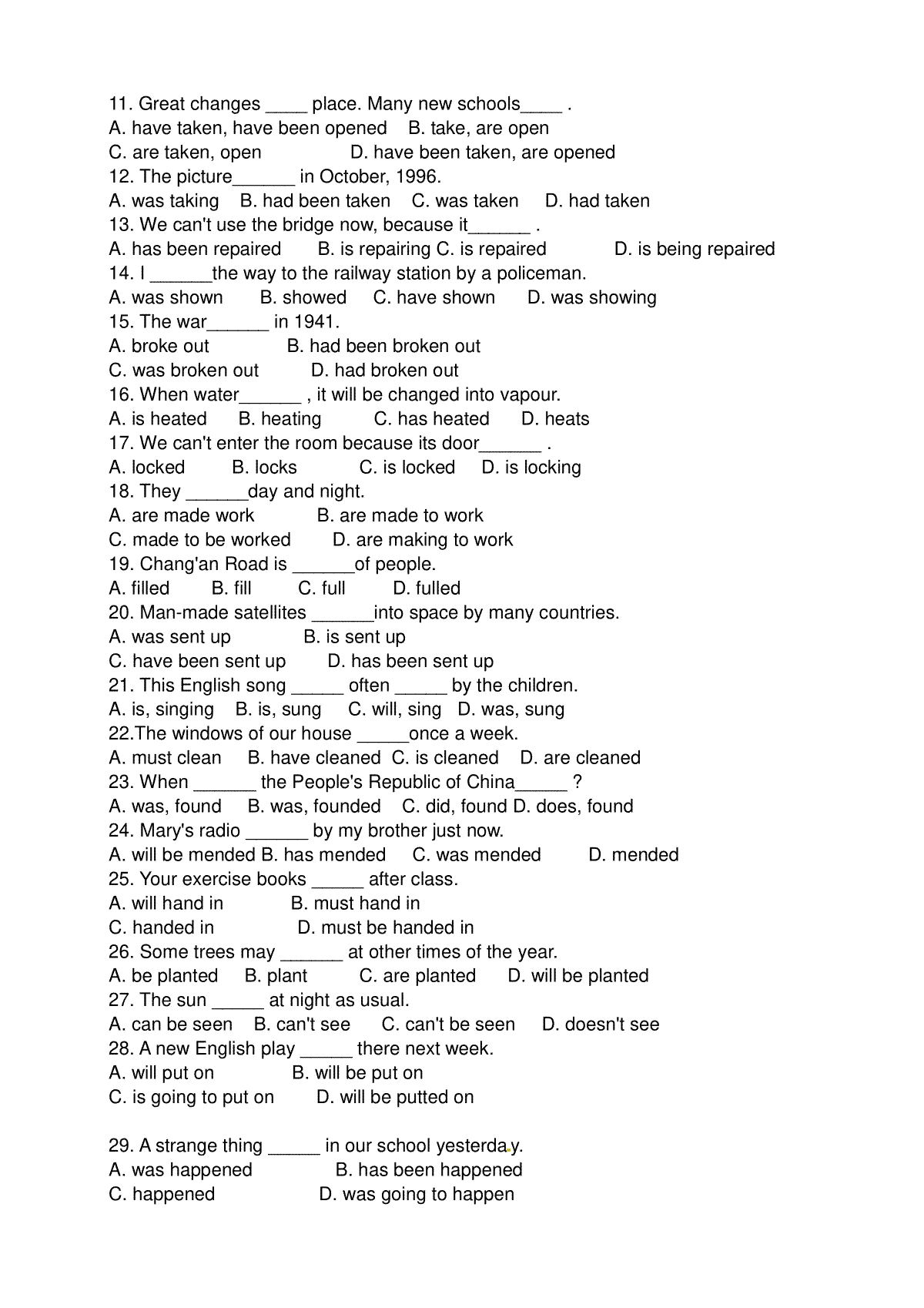 11. Great changes ____ place. Many new schools____ .
A. have taken, have been opened B. take, are open
C. are taken, open D. have been taken, are opened
12. The picture______ in October, 1996.
A. was taking B. had been taken C. was taken D. had taken
13. We can't use the bridge now, because it______ .
A. has been repaired B. is repairing C. is repaired D. is being repaired
14. I ______the way to the railway station by a policeman.
A. was shown B. showed C. have shown D. was showing
15. The war______ in 1941.
A. broke out B. had been broken out
C. was broken out D. had broken out
16. When water______ , it will be changed into vapour.
A. is heated B. heating C. has heated D. heats
17. We can't enter the room because its door______ .
A. locked B. locks C. is locked D. is locking
18. They ______day and night.
A. are made work B. are made to work
C. made to be worked D. are making to work
19. Chang'an Road is ______of people.
A. filled B. fill C. full D. fulled
20. Man-made satellites ______into space by many countries.
A. was sent up B. is sent up
C. have been sent up D. has been sent up
21. This English song _____ often _____ by the children.
A. is, singing B. is, sung C. will, sing D. was, sung
22.The windows of our house _____once a week.
A. must clean B. have cleaned C. is cleaned D. are cleaned
23. When ______ the People's Republic of China_____ ?
A. was, found B. was, founded C. did, found D. does, found
24. Mary's radio ______ by my brother just now.
A. will be mended B. has mended C. was mended D. mended
25. Your exercise books _____ after class.
A. will hand in B. must hand in
C. handed in D. must be handed in
26. Some trees may ______ at other times of the year.
A. be planted B. plant C. are planted D. will be planted
27. The sun _____ at night as usual.
A. can be seen B. can't see C. can't be seen D. doesn't see
28. A new English play _____ there next week.
A. will put on B. will be put on
C. is going to put on D. will be putted on

29. A strange thing _____ in our school yesterday.
A. was happened B. has been happened
C. happened D. was going to happen